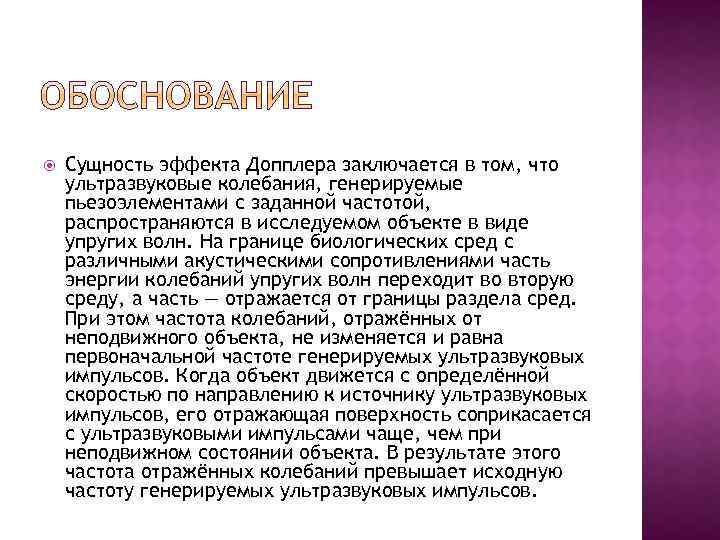 ОБОСНОВАНИЕ

Сущность эффекта Допплера заключается в том, что ультразвуковые колебания, генерируемые пьезоэлементами с заданной частотой, распространяются в исследуемом объекте в виде упругих волн. На границе биологических сред с различными акустическими сопротивлениями часть энергии колебаний упругих волн переходит во вторую среду, а часть — отражается от границы раздела сред. При этом частота колебаний, отражённых от неподвижного объекта, не изменяется и равна первоначальной частоте генерируемых ультразвуковых импульсов. Когда объект движется с определённой скоростью по направлению к источнику ультразвуковых импульсов, его отражающая поверхность соприкасается с ультразвуковыми импульсами чаще, чем при неподвижном состоянии объекта. В результате этого частота отражённых колебаний превышает исходную частоту генерируемых ультразвуковых импульсов.